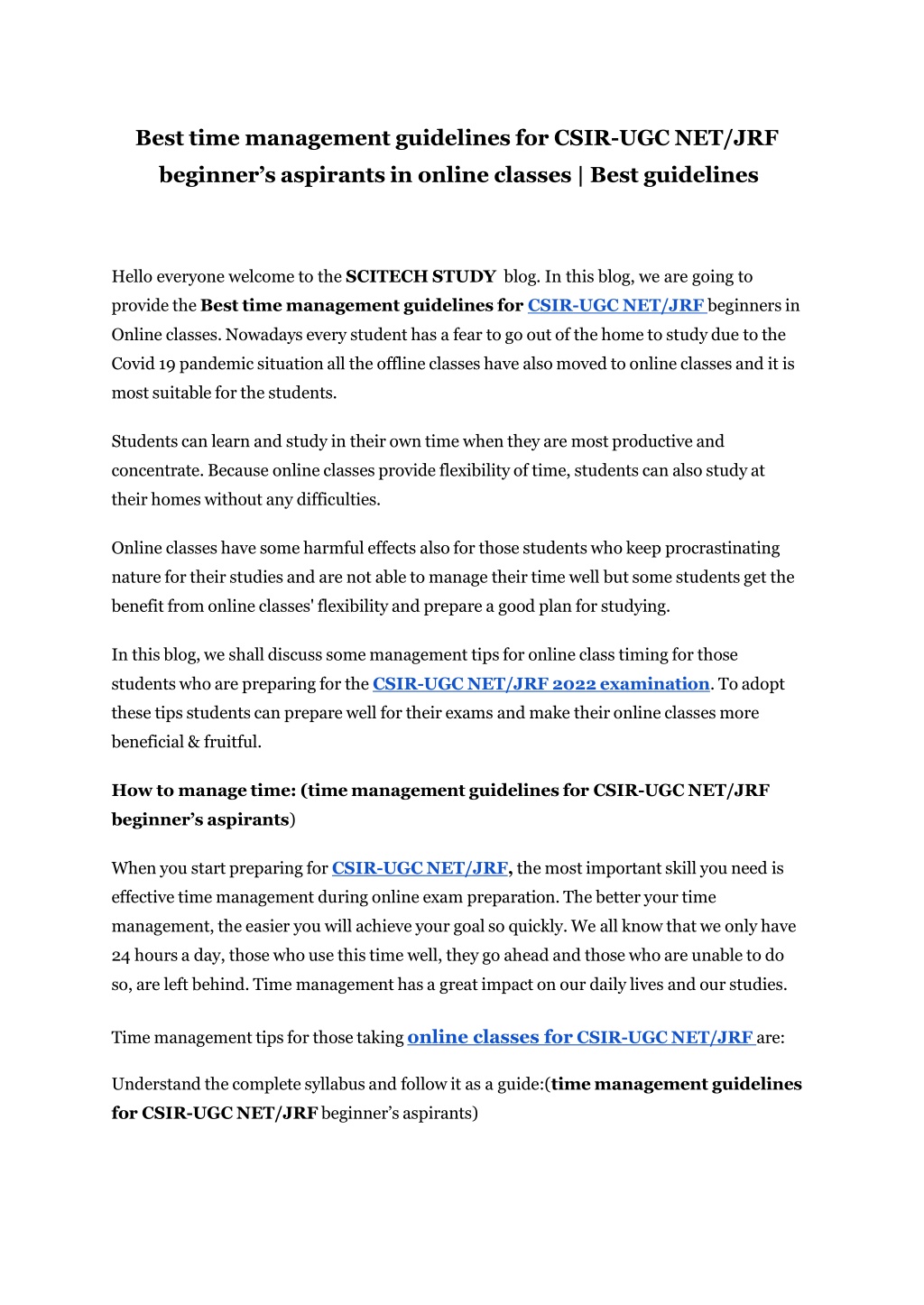 Best time management guidelines for CSIR-UGC NET/JRF beginner's aspirants in online classes | Best guidelines

Hello everyone welcome to the SCITECH STUDY blog. In this blog, we are going to provide the Best time management guidelines for CSIR-UGC NET/JRF beginners in Online classes. Nowadays every student has a fear to go out of the home to study due to the Covid 19 pandemic situation all the offline classes have also moved to online classes and it is most suitable for the students.

Students can learn and study in their own time when they are most productive and concentrate. Because online classes provide flexibility of time, students can also study at their homes without any difficulties.

Online classes have some harmful effects also for those students who keep procrastinating nature for their studies and are not able to manage their time well but some students get the benefit from online classes' flexibility and prepare a good plan for studying.

In this blog, we shall discuss some management tips for online class timing for those students who are preparing for the CSIR-UGC NET/JRF 2022 examination. To adopt these tips students can prepare well for their exams and make their online classes more beneficial & fruitful.

How to manage time: (time management guidelines for CSIR-UGC NET/JRF beginner's aspirants)

When you start preparing for CSIR-UGC NET/JRF, the most important skill you need is effective time management during online exam preparation. The better your time management, the easier you will achieve your goal so quickly. We all know that we only have 24 hours a day, those who use this time well, they go ahead and those who are unable to do so, are left behind. Time management has a great impact on our daily lives and our studies.

Time management tips for those taking online classes for CSIR-UGC NET/JRF are:

Understand the complete syllabus and follow it as a guide:(time management guidelines for CSIR-UGC NET/JRF beginner's aspirants)